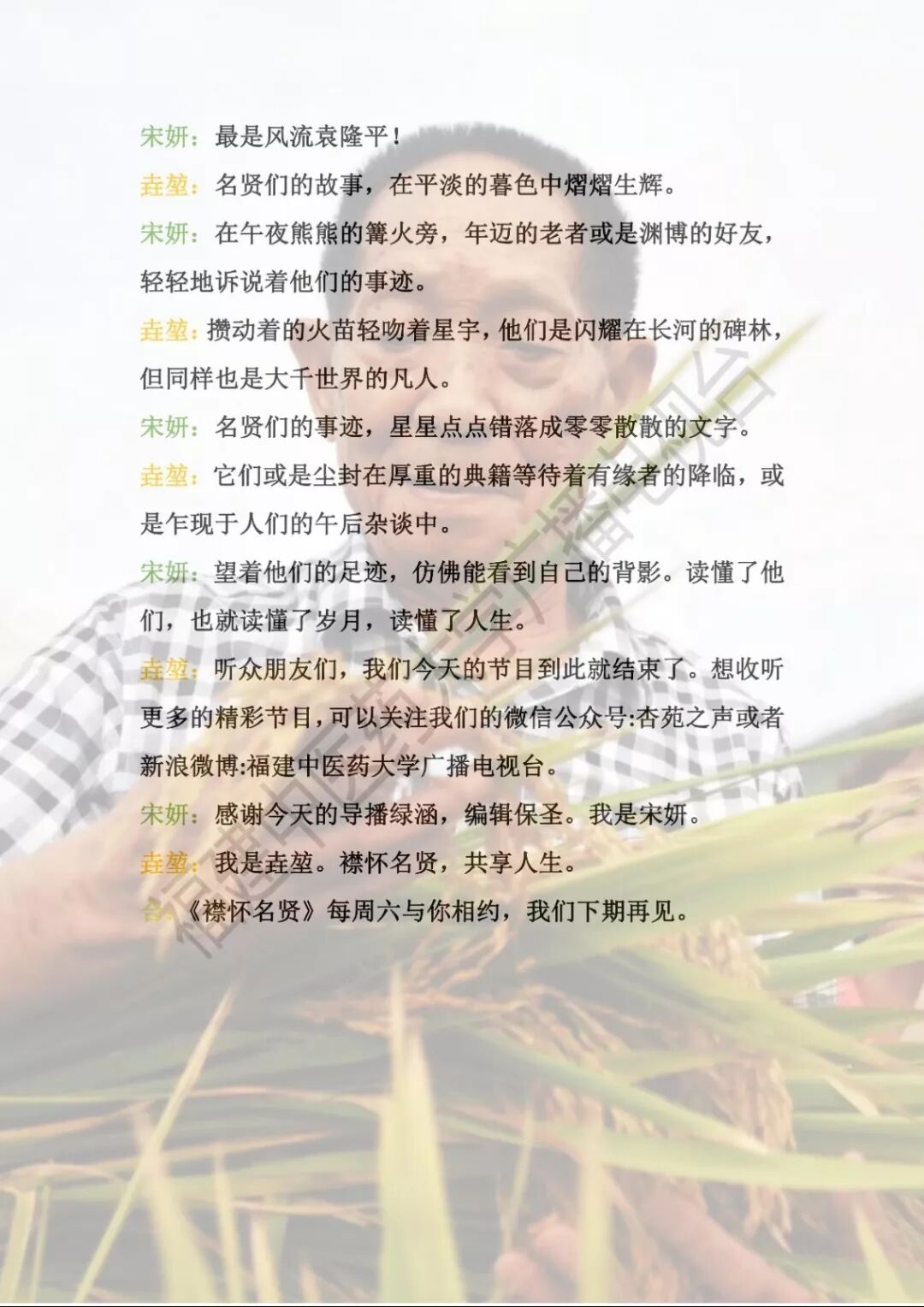 宋妍：最是风流袁隆平！

垚堃：名贤们的故事，在平淡的暮色中熠熠生辉。

宋妍：在午夜熊熊的篝火旁，年迈的老者或是渊博的好友，轻轻地诉说着他们的事迹。

垚堃：攒动着的火苗轻吻着星宇，他们是闪耀在长河的碑林，但同样也是大千世界的凡人。

宋妍：名贤们的事迹，星星点点错落成零零散散的文字。

垚堃：它们或是尘封在厚重的典籍等待着有缘者的降临，或是乍现于人们的午后杂谈中。

宋妍：望着他们的足迹，仿佛能看到自己的背影。读懂了他们，也就读懂了岁月，读懂了人生。

垚堃：听众朋友们，我们今天的节目到此就结束了。想收听更多的精彩节目，可以关注我们的微信公众号:杏苑之声或者新浪微博:福建中医药大学广播电视台。

宋妍：感谢今天的导播绿涵，编辑保圣。我是宋妍。

垚堃：我是垚堃。襟怀名贤，共享人生。

合：《襟怀名贤》每周六与你相约，我们下期再见。

福建中医药大学广播电视台